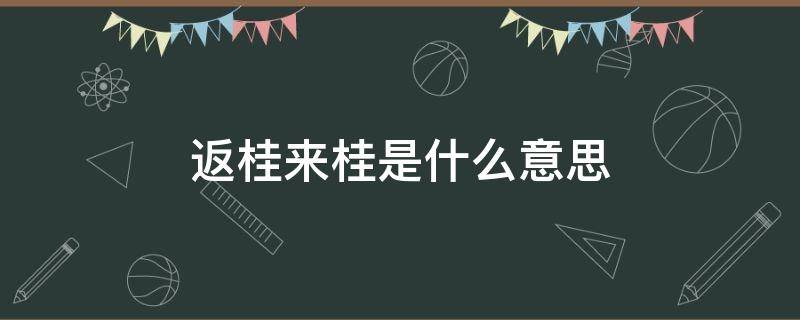 返桂来桂是什么意思